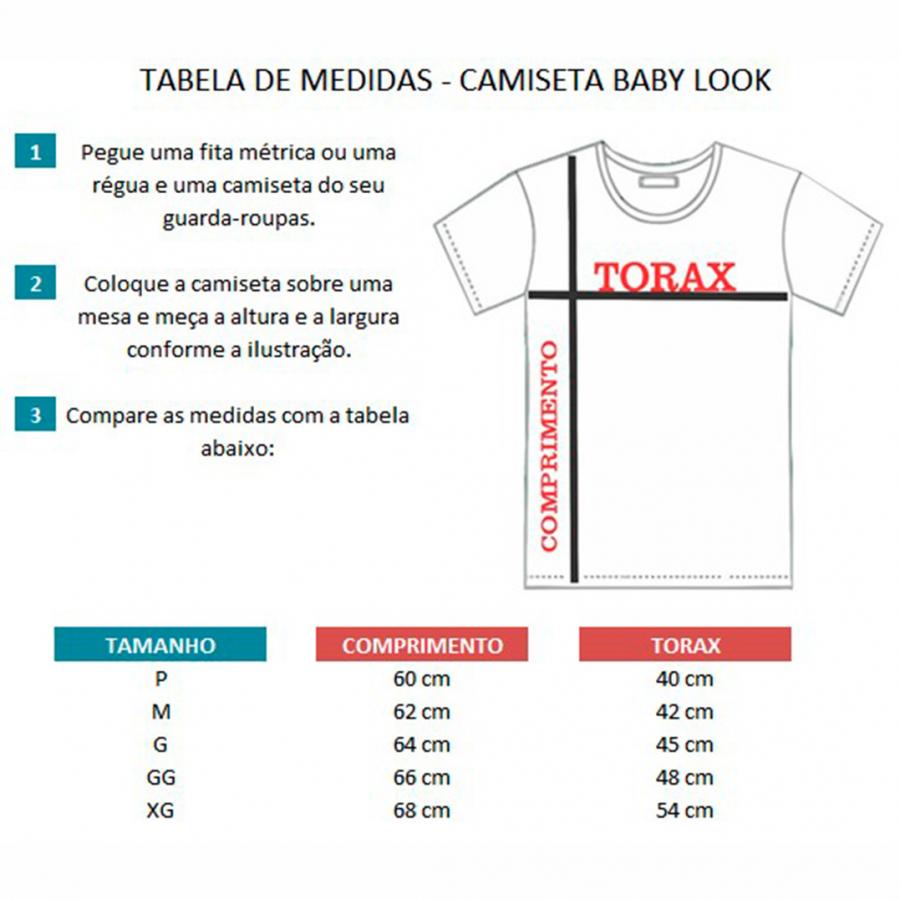 TABELA DE MEDIDAS - CAMISETA BABY LOOK

1 Pegue uma fita métrica ou uma régua e uma camiseta do seu guarda-roupas.

2 Coloque a camiseta sobre uma mesa e meça a altura e a largura conforme a ilustração.

3 Compare as medidas com a tabela abaixo:

TORAX

COMPRIMENTO

| TAMANHO | COMPRIMENTO | TORAX |
|---|---|---|
| P | 60 cm | 40 cm |
| M | 62 cm | 42 cm |
| G | 64 cm | 45 cm |
| GG | 66 cm | 48 cm |
| XG | 68 cm | 54 cm |